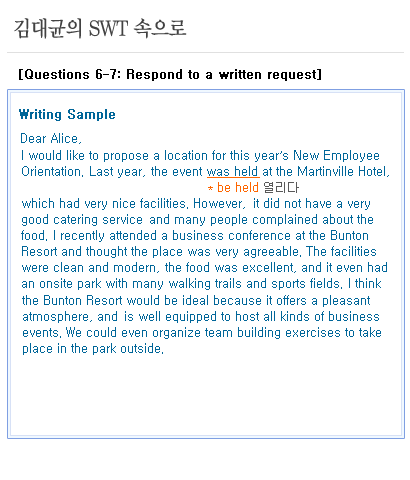 김대균의 SWT 속으로

[Questions 6-7: Respond to a written request]

Writing Sample

Dear Alice,
I would like to propose a location for this year's New Employee Orientation. Last year, the event was held at the Martinville Hotel,
* be held 열리다
which had very nice facilities. However, it did not have a very good catering service and many people complained about the food. I recently attended a business conference at the Bunton Resort and thought the place was very agreeable. The facilities were clean and modern, the food was excellent, and it even had an onsite park with many walking trails and sports fields. I think the Bunton Resort would be ideal because it offers a pleasant atmosphere, and is well equipped to host all kinds of business events. We could even organize team building exercises to take place in the park outside.